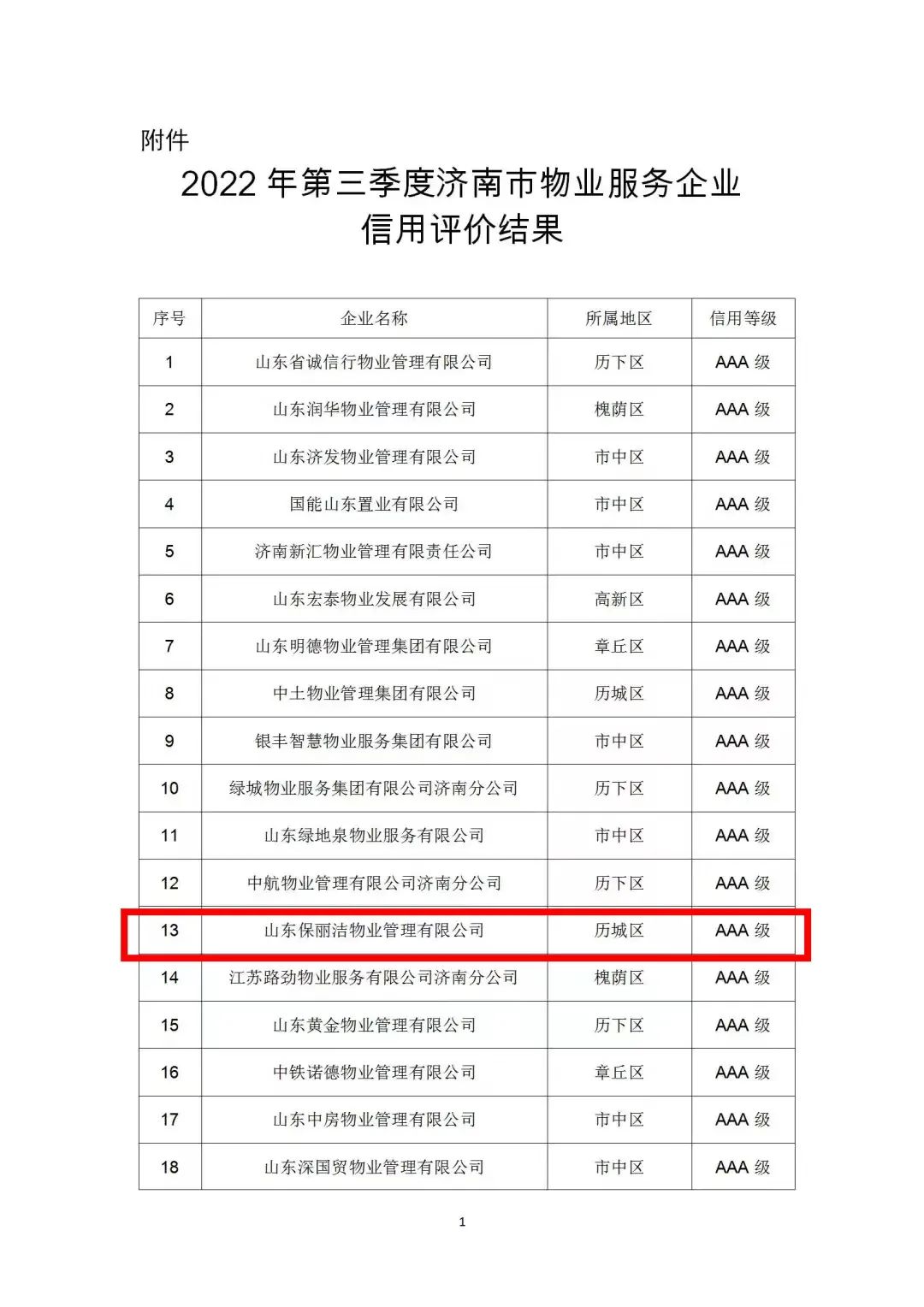 附件

2022 年第三季度济南市物业服务企业信用评价结果

| 序号 | 企业名称 | 所属地区 | 信用等级 |
|---|---|---|---|
| 1 | 山东省诚信行物业管理有限公司 | 历下区 | AAA 级 |
| 2 | 山东润华物业管理有限公司 | 槐荫区 | AAA 级 |
| 3 | 山东济发物业管理有限公司 | 市中区 | AAA 级 |
| 4 | 国能山东置业有限公司 | 市中区 | AAA 级 |
| 5 | 济南新汇物业管理有限责任公司 | 市中区 | AAA 级 |
| 6 | 山东宏泰物业发展有限公司 | 高新区 | AAA 级 |
| 7 | 山东明德物业管理集团有限公司 | 章丘区 | AAA 级 |
| 8 | 中土物业管理集团有限公司 | 历城区 | AAA 级 |
| 9 | 银丰智慧物业服务集团有限公司 | 市中区 | AAA 级 |
| 10 | 绿城物业服务集团有限公司济南分公司 | 历下区 | AAA 级 |
| 11 | 山东绿地泉物业服务有限公司 | 市中区 | AAA 级 |
| 12 | 中航物业管理有限公司济南分公司 | 历下区 | AAA 级 |
| 13 | 山东保丽洁物业管理有限公司 | 历城区 | AAA 级 |
| 14 | 江苏路劲物业服务有限公司济南分公司 | 槐荫区 | AAA 级 |
| 15 | 山东黄金物业管理有限公司 | 历下区 | AAA 级 |
| 16 | 中铁诺德物业管理有限公司 | 章丘区 | AAA 级 |
| 17 | 山东中房物业管理有限公司 | 市中区 | AAA 级 |
| 18 | 山东深国贸物业管理有限公司 | 市中区 | AAA 级 |

1